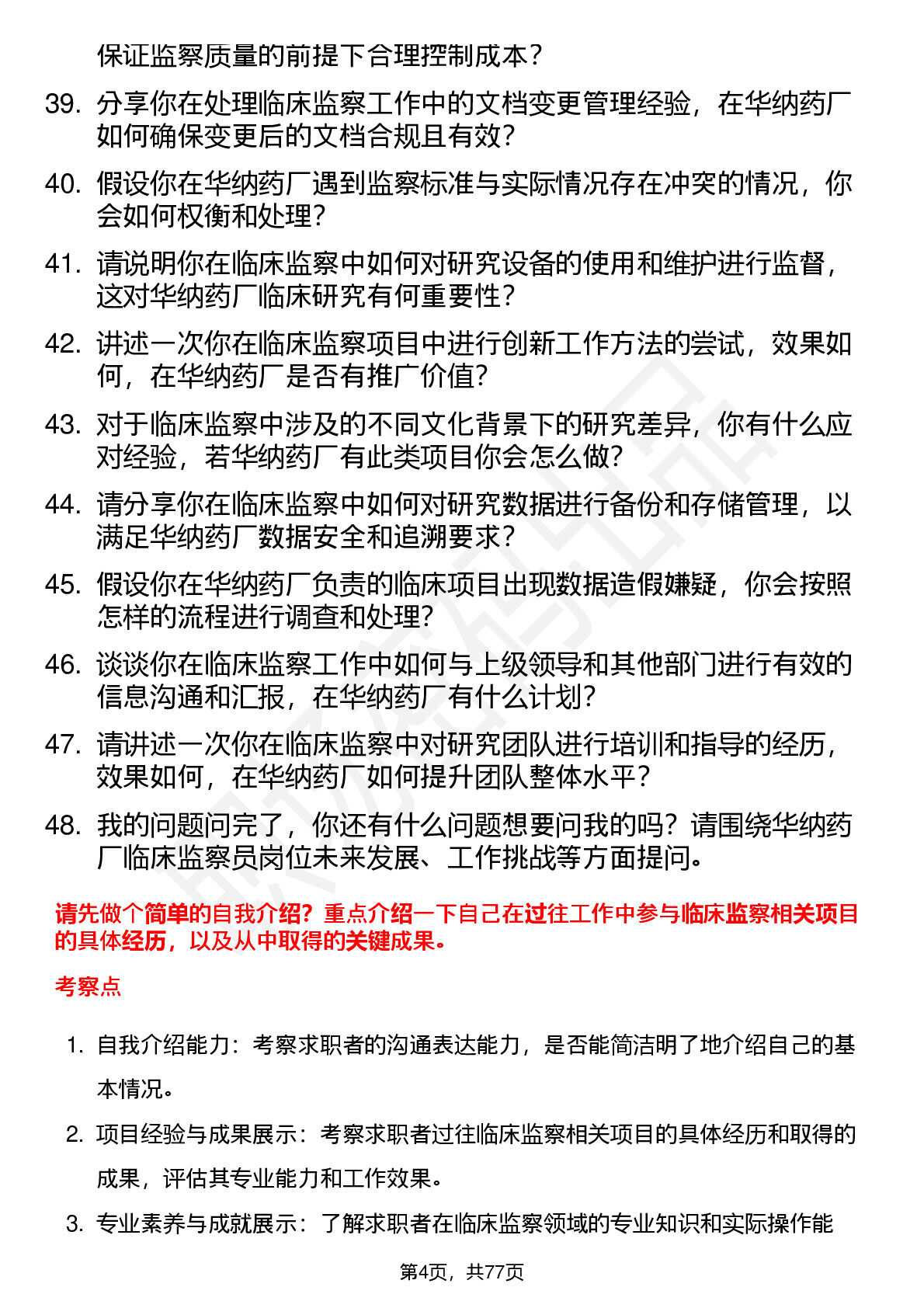 保证监察质量的前提下合理控制成本？

39. 分享你在处理临床监察工作中的文档变更管理经验，在华纳药厂如何确保变更后的文档合规且有效？

40. 假设你在华纳药厂遇到监察标准与实际情况存在冲突的情况，你会如何权衡和处理？

41. 请说明你在临床监察中如何对研究设备的使用和维护进行监督，这对华纳药厂临床研究有何重要性？

42. 讲述一次你在临床监察项目中进行创新工作方法的尝试，效果如何，在华纳药厂是否有推广价值？

43. 对于临床监察中涉及的不同文化背景下的研究差异，你有什么应对经验，若华纳药厂有此类项目你会怎么做？

44. 请分享你在临床监察中如何对研究数据进行备份和存储管理，以满足华纳药厂数据安全和追溯要求？

45. 假设你在华纳药厂负责的临床项目出现数据造假嫌疑，你会按照怎样的流程进行调查和处理？

46. 谈谈你在临床监察工作中如何与上级领导和其他部门进行有效的信息沟通和汇报，在华纳药厂有什么计划？

47. 请讲述一次你在临床监察中对研究团队进行培训和指导的经历，效果如何，在华纳药厂如何提升团队整体水平？

48. 我的问题问完了，你还有什么问题想要问我的吗？请围绕华纳药厂临床监察员岗位未来发展、工作挑战等方面提问。

请先做个简单的自我介绍？重点介绍一下自己在过往工作中参与临床监察相关项目的具体经历，以及从中取得的关键成果。

考察点

1. 自我介绍能力：考察求职者的沟通表达能力，是否能简洁明了地介绍自己的基本情况。

2. 项目经验与成果展示：考察求职者过往临床监察相关项目的具体经历和取得的成果，评估其专业能力和工作效果。

3. 专业素养与成就展示：了解求职者在临床监察领域的专业知识和实际操作能

第4页，共77页